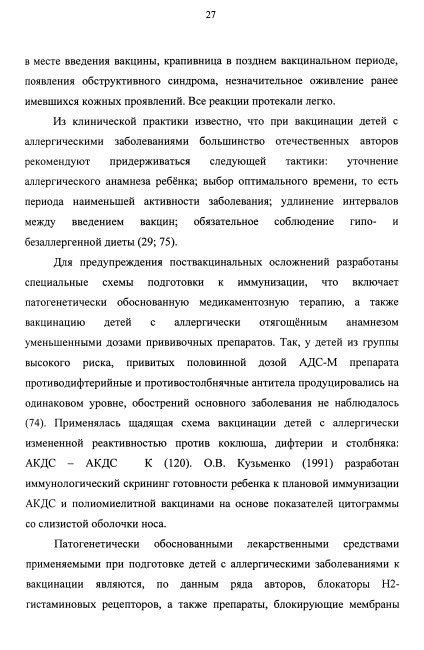 27

в месте введения вакцины, крапивница в позднем вакцинальном периоде, появления обструктивного синдрома, незначительное оживление ранее имевшихся кожных проявлений. Все реакции протекали легко.

Из клинической практики известно, что при вакцинации детей с аллергическими заболеваниями большинство отечественных авторов рекомендуют придерживаться следующей тактики: уточнение аллергического анамнеза ребёнка; выбор оптимального времени, то есть периода наименьшей активности заболевания; удлинение интервалов между введением вакцин; обязательное соблюдение гипо- и безаллергенной диеты (29; 75).

Для предупреждения поствакцинальных осложнений разработаны специальные схемы подготовки к иммунизации, что включает патогенетически обоснованную медикаментозную терапию, а также вакцинацию детей с аллергически отягощённым анамнезом уменьшенными дозами прививочных препаратов. Так, у детей из группы высокого риска, привитых половинной дозой АДС-М препарата противодифтерийные и противостолбнячные антитела продуцировались на одинаковом уровне, обострений основного заболевания не наблюдалось (74). Применялась щадящая схема вакцинации детей с аллергически измененной реактивностью против коклюша, дифтерии и столбняка: АКДС – АКДС К (120). О.В. Кузьменко (1991) разработан иммунологический скрининг готовности ребенка к плановой иммунизации АКДС и полиомиелитной вакцинами на основе показателей цитограммы со слизистой оболочки носа.

Патогенетически обоснованными лекарственными средствами применяемыми при подготовке детей с аллергическими заболеваниями к вакцинации являются, по данным ряда авторов, блокаторы Н2-гистаминовых рецепторов, а также препараты, блокирующие мембраны